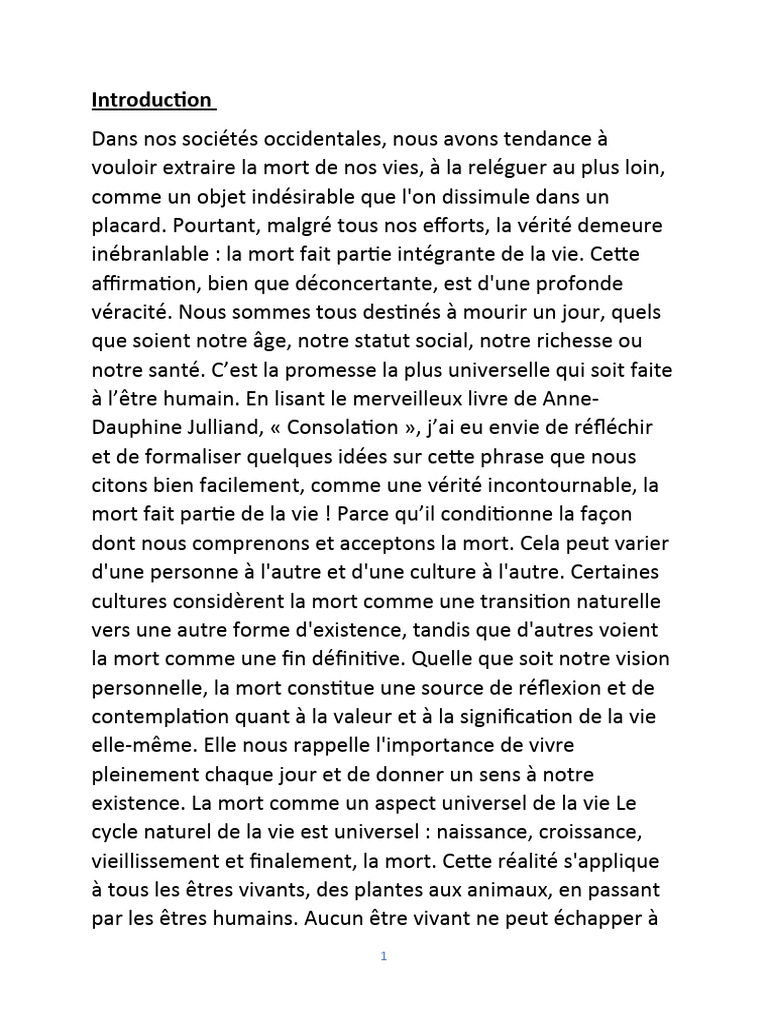 Introduction

Dans nos sociétés occidentales, nous avons tendance à vouloir extraire la mort de nos vies, à la reléguer au plus loin, comme un objet indésirable que l'on dissimule dans un placard. Pourtant, malgré tous nos efforts, la vérité demeure inébranlable : la mort fait partie intégrante de la vie. Cette affirmation, bien que déconcertante, est d'une profonde véracité. Nous sommes tous destinés à mourir un jour, quels que soient notre âge, notre statut social, notre richesse ou notre santé. C'est la promesse la plus universelle qui soit faite à l'être humain. En lisant le merveilleux livre de Anne-Dauphine Julliand, « Consolation », j'ai eu envie de réfléchir et de formaliser quelques idées sur cette phrase que nous citons bien facilement, comme une vérité incontournable, la mort fait partie de la vie ! Parce qu'il conditionne la façon dont nous comprenons et acceptons la mort. Cela peut varier d'une personne à l'autre et d'une culture à l'autre. Certaines cultures considèrent la mort comme une transition naturelle vers une autre forme d'existence, tandis que d'autres voient la mort comme une fin définitive. Quelle que soit notre vision personnelle, la mort constitue une source de réflexion et de contemplation quant à la valeur et à la signification de la vie elle-même. Elle nous rappelle l'importance de vivre pleinement chaque jour et de donner un sens à notre existence. La mort comme un aspect universel de la vie Le cycle naturel de la vie est universel : naissance, croissance, vieillissement et finalement, la mort. Cette réalité s'applique à tous les êtres vivants, des plantes aux animaux, en passant par les êtres humains. Aucun être vivant ne peut échapper à

1